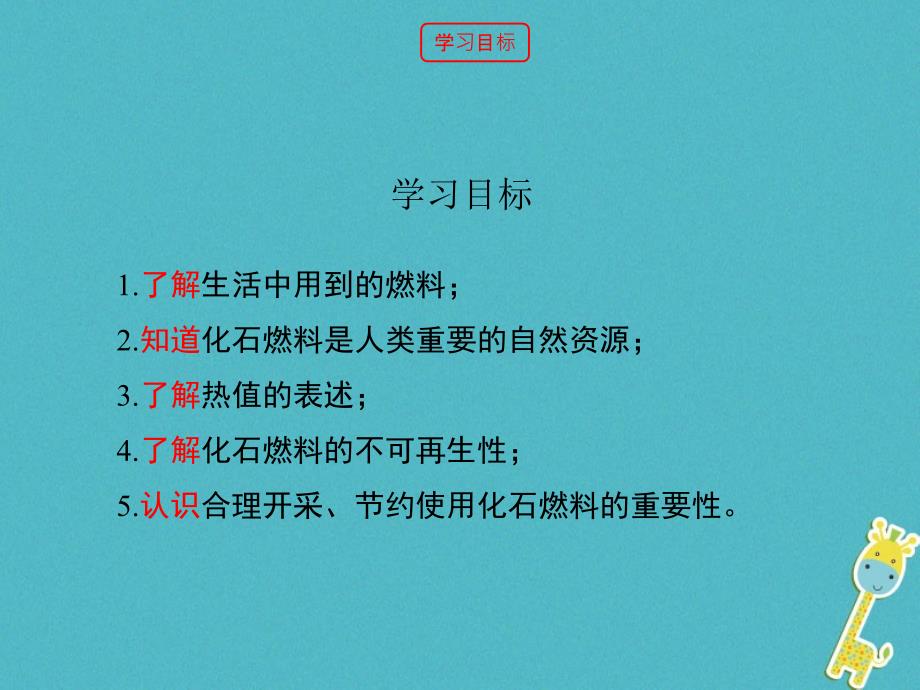 学习目标

学习目标

1.了解生活中用到的燃料；

2.知道化石燃料是人类重要的自然资源；

3.了解热值的表述；

4.了解化石燃料的不可再生性；

5.认识合理开采、节约使用化石燃料的重要性。